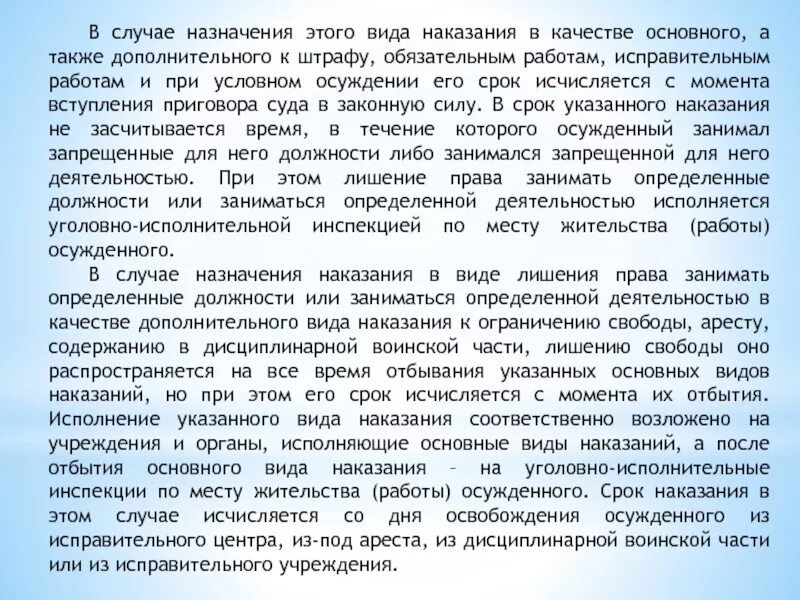 В случае назначения этого вида наказания в качестве основного, а также дополнительного к штрафу, обязательным работам, исправительным работам и при условном осуждении его срок исчисляется с момента вступления приговора суда в законную силу. В срок указанного наказания не засчитывается время, в течение которого осужденный занимал запрещенные для него должности либо занимался запрещенной для него деятельностью. При этом лишение права занимать определенные должности или заниматься определенной деятельностью исполняется уголовно-исполнительной инспекцией по месту жительства (работы) осужденного.

В случае назначения наказания в виде лишения права занимать определенные должности или заниматься определенной деятельностью в качестве дополнительного вида наказания к ограничению свободы, аресту, содержанию в дисциплинарной воинской части, лишению свободы оно распространяется на все время отбывания указанных основных видов наказаний, но при этом его срок исчисляется с момента их отбытия. Исполнение указанного вида наказания соответственно возложено на учреждения и органы, исполняющие основные виды наказаний, а после отбытия основного вида наказания – на уголовно-исполнительные инспекции по месту жительства (работы) осужденного. Срок наказания в этом случае исчисляется со дня освобождения осужденного из исправительного центра, из-под ареста, из дисциплинарной воинской части или из исправительного учреждения.